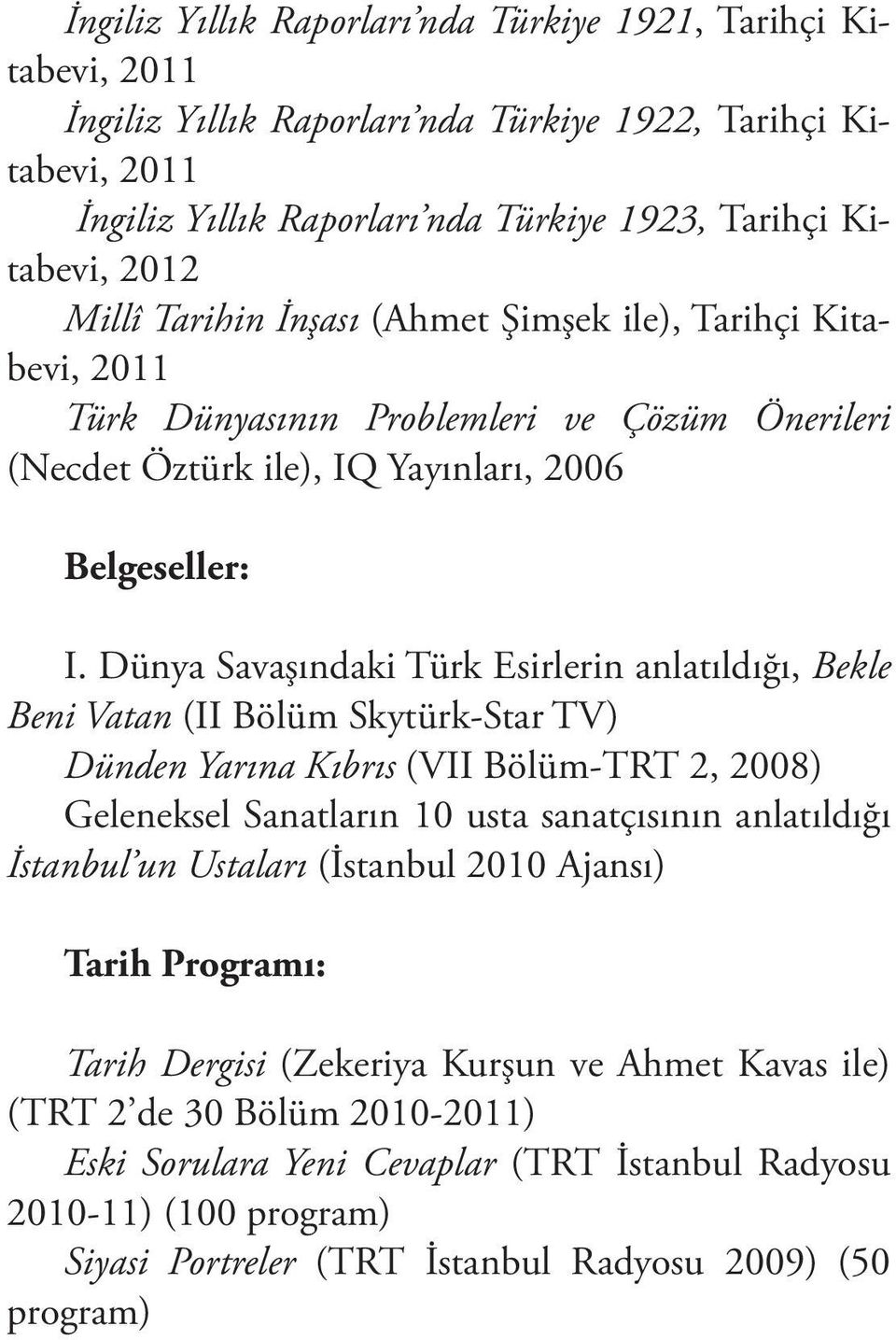 İngiliz Yıllık Raporları'nda Türkiye 1921, Tarihçi Kitabevi, 2011

İngiliz Yıllık Raporları'nda Türkiye 1922, Tarihçi Kitabevi, 2011

İngiliz Yıllık Raporları'nda Türkiye 1923, Tarihçi Kitabevi, 2012

Millî Tarihin İnşası (Ahmet Şimşek ile), Tarihçi Kitabevi, 2011

Türk Dünyasının Problemleri ve Çözüm Önerileri (Necdet Öztürk ile), IQ Yayınları, 2006

Belgeseller:

I. Dünya Savaşındaki Türk Esirlerin anlatıldığı, Bekle Beni Vatan (II Bölüm Skytürk-Star TV)

Dünden Yarına Kıbrıs (VII Bölüm-TRT 2, 2008)

Geleneksel Sanatların 10 usta sanatçısının anlatıldığı İstanbul'un Ustaları (İstanbul 2010 Ajansı)

Tarih Programı:

Tarih Dergisi (Zekeriya Kurşun ve Ahmet Kavas ile) (TRT 2'de 30 Bölüm 2010-2011)

Eski Sorulara Yeni Cevaplar (TRT İstanbul Radyosu 2010-11) (100 program)

Siyasi Portreler (TRT İstanbul Radyosu 2009) (50 program)